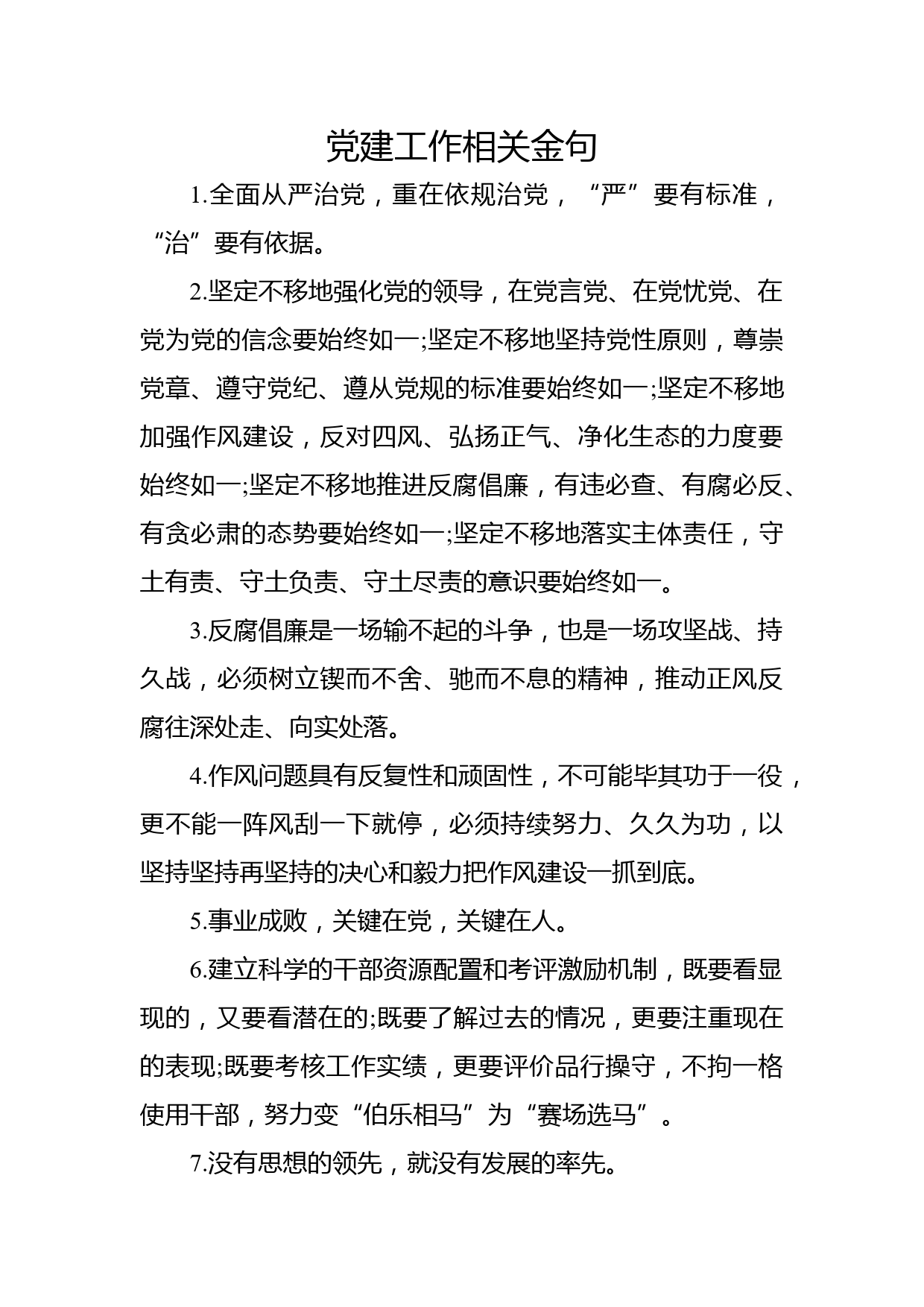 党建工作相关金句

1.全面从严治党，重在依规治党，“严”要有标准，“治”要有依据。

2.坚定不移地强化党的领导，在党言党、在党忧党、在党为党的信念要始终如一;坚定不移地坚持党性原则，尊崇党章、遵守党纪、遵从党规的标准要始终如一;坚定不移地加强作风建设，反对四风、弘扬正气、净化生态的力度要始终如一;坚定不移地推进反腐倡廉，有违必查、有腐必反、有贪必肃的态势要始终如一;坚定不移地落实主体责任，守土有责、守土负责、守土尽责的意识要始终如一。

3.反腐倡廉是一场输不起的斗争，也是一场攻坚战、持久战，必须树立锲而不舍、驰而不息的精神，推动正风反腐往深处走、向实处落。

4.作风问题具有反复性和顽固性，不可能毕其功于一役，更不能一阵风刮一下就停，必须持续努力、久久为功，以坚持坚持再坚持的决心和毅力把作风建设一抓到底。

5.事业成败，关键在党，关键在人。

6.建立科学的干部资源配置和考评激励机制，既要看显现的，又要看潜在的;既要了解过去的情况，更要注重现在的表现;既要考核工作实绩，更要评价品行操守，不拘一格使用干部，努力变“伯乐相马”为“赛场选马”。

7.没有思想的领先，就没有发展的率先。